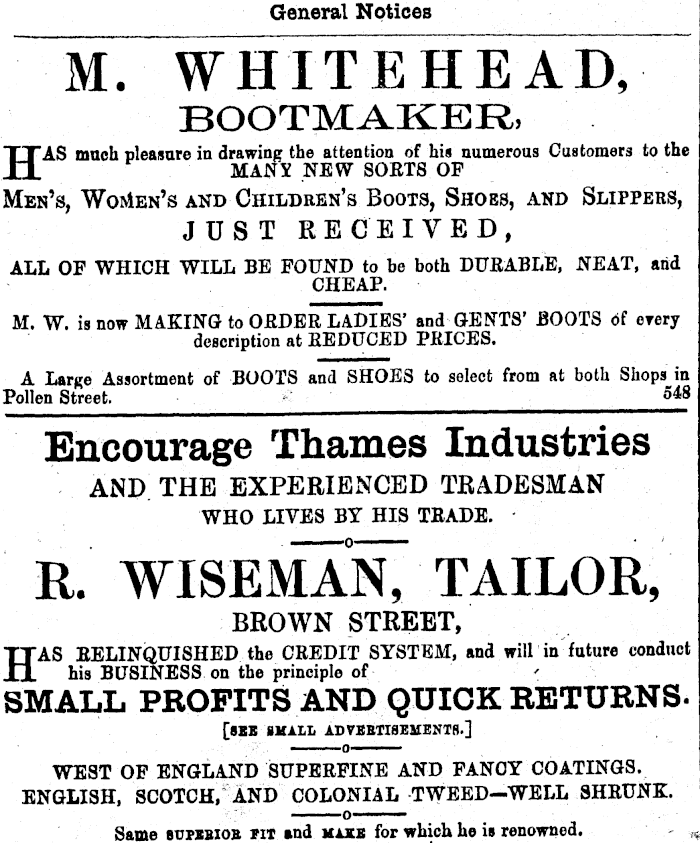 General Notices

M. WHITEHEAD,
BOOTMAKER,

HAS much pleasure in drawing the attention of his numerous Customers to the MANY NEW SORTS OF
MEN'S, WOMEN'S AND CHILDREN'S BOOTS, SHOES, AND SLIPPERS,
JUST RECEIVED,
ALL OF WHICH WILL BE FOUND to be both DURABLE, NEAT, and CHEAP.

M. W. is now MAKING to ORDER LADIES' and GENTS' BOOTS of every description at REDUCED PRICES.

A Large Assortment of BOOTS and SHOES to select from at both Shops in Pollen Street. 548

Encourage Thames Industries
AND THE EXPERIENCED TRADESMAN
WHO LIVES BY HIS TRADE.

R. WISEMAN, TAILOR,
BROWN STREET,

HAS RELINQUISHED the CREDIT SYSTEM, and will in future conduct his BUSINESS on the principle of
SMALL PROFITS AND QUICK RETURNS.
[SEE SMALL ADVERTISEMENTS.]

WEST OF ENGLAND SUPERFINE AND FANCY COATINGS.
ENGLISH, SCOTCH, AND COLONIAL TWEED—WELL SHRUNK.

Same SUPERIOR FIT and MAKE for which he is renowned.